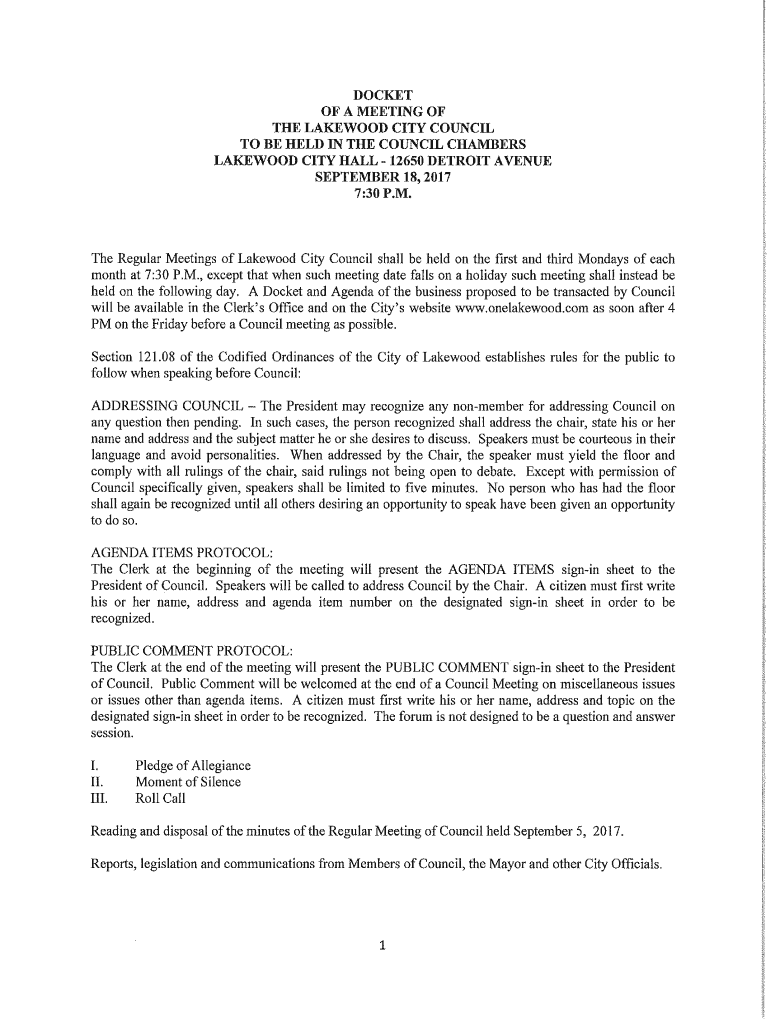 DOCKET
OF A MEETING OF
THE LAKEWOOD CITY COUNCIL
TO BE HELD IN THE COUNCIL CHAMBERS
LAKEWOOD CITY HALL - 12650 DETROIT AVENUE
SEPTEMBER 18, 2017
7:30 P.M.

The Regular Meetings of Lakewood City Council shall be held on the first and third Mondays of each month at 7:30 P.M., except that when such meeting date falls on a holiday such meeting shall instead be held on the following day. A Docket and Agenda of the business proposed to be transacted by Council will be available in the Clerk's Office and on the City's website www.onelakewood.com as soon after 4 PM on the Friday before a Council meeting as possible.

Section 121.08 of the Codified Ordinances of the City of Lakewood establishes rules for the public to follow when speaking before Council:

ADDRESSING COUNCIL – The President may recognize any non-member for addressing Council on any question then pending. In such cases, the person recognized shall address the chair, state his or her name and address and the subject matter he or she desires to discuss. Speakers must be courteous in their language and avoid personalities. When addressed by the Chair, the speaker must yield the floor and comply with all rulings of the chair, said rulings not being open to debate. Except with permission of Council specifically given, speakers shall be limited to five minutes. No person who has had the floor shall again be recognized until all others desiring an opportunity to speak have been given an opportunity to do so.

AGENDA ITEMS PROTOCOL:
The Clerk at the beginning of the meeting will present the AGENDA ITEMS sign-in sheet to the President of Council. Speakers will be called to address Council by the Chair. A citizen must first write his or her name, address and agenda item number on the designated sign-in sheet in order to be recognized.

PUBLIC COMMENT PROTOCOL:
The Clerk at the end of the meeting will present the PUBLIC COMMENT sign-in sheet to the President of Council. Public Comment will be welcomed at the end of a Council Meeting on miscellaneous issues or issues other than agenda items. A citizen must first write his or her name, address and topic on the designated sign-in sheet in order to be recognized. The forum is not designed to be a question and answer session.

I. Pledge of Allegiance
II. Moment of Silence
III. Roll Call

Reading and disposal of the minutes of the Regular Meeting of Council held September 5, 2017.

Reports, legislation and communications from Members of Council, the Mayor and other City Officials.

1